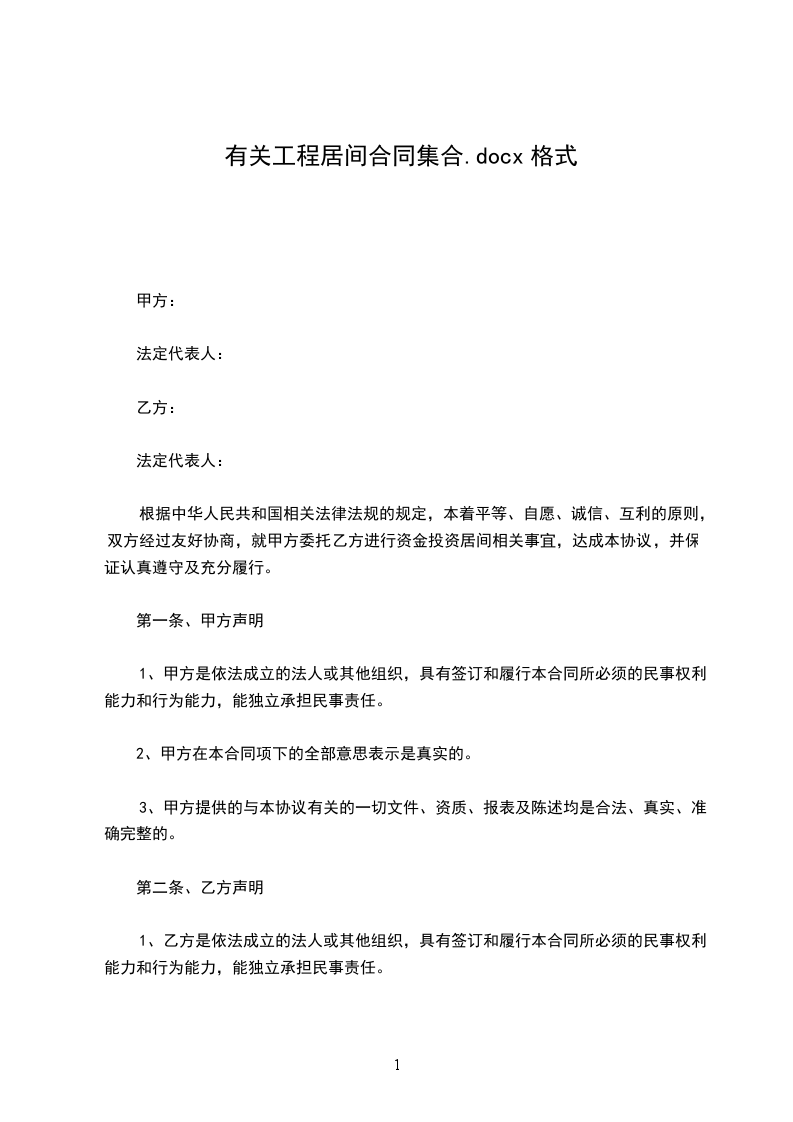 有关工程居间合同集合.docx 格式

甲方：

法定代表人：

乙方：

法定代表人：

根据中华人民共和国相关法律法规的规定，本着平等、自愿、诚信、互利的原则，双方经过友好协商，就甲方委托乙方进行资金投资居间相关事宜，达成本协议，并保证认真遵守及充分履行。

第一条、甲方声明

1、甲方是依法成立的法人或其他组织，具有签订和履行本合同所必须的民事权利能力和行为能力，能独立承担民事责任。

2、甲方在本合同项下的全部意思表示是真实的。

3、甲方提供的与本协议有关的一切文件、资质、报表及陈述均是合法、真实、准确完整的。

第二条、乙方声明

1、乙方是依法成立的法人或其他组织，具有签订和履行本合同所必须的民事权利能力和行为能力，能独立承担民事责任。

1